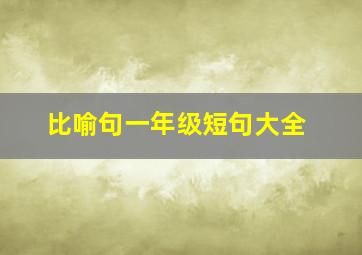 比喻句一年级短句大全